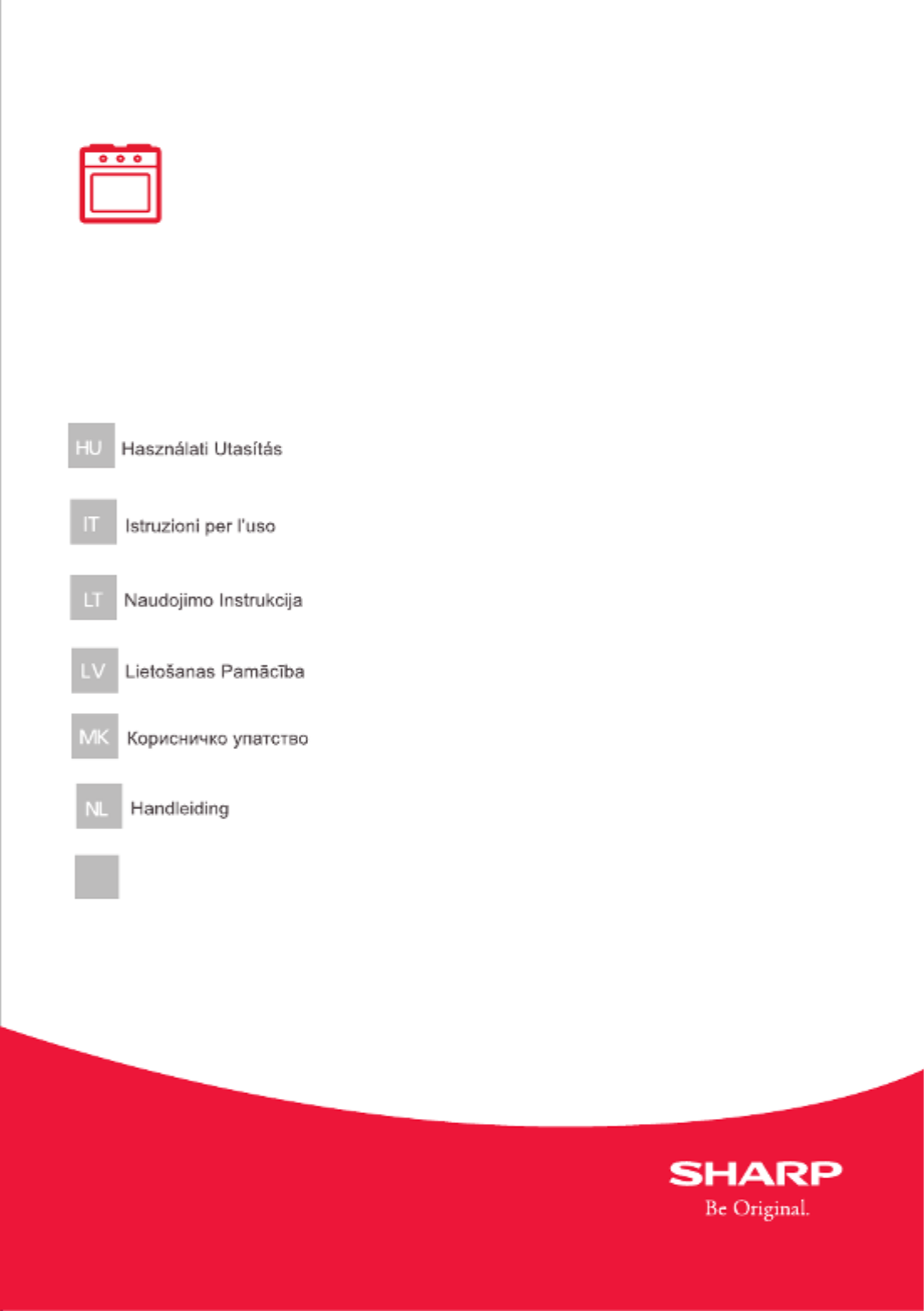 HU Használati Utasítás

IT Istruzioni per l'uso

LT Naudojimo Instrukcija

LV Lietošanas Pamācība

MK Корисничко упатство

NL Handleiding

SHARP
Be Original.